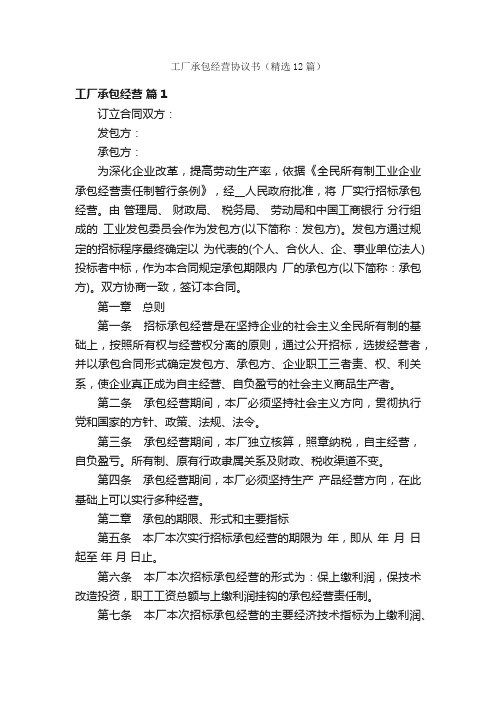 工厂承包经营协议书（精选12篇）

工厂承包经营 篇1

订立合同双方：

发包方：

承包方：

为深化企业改革，提高劳动生产率，依据《全民所有制工业企业承包经营责任制暂行条例》，经__人民政府批准，将 厂实行招标承包经营。由 管理局、 财政局、 税务局、 劳动局和中国工商银行 分行组成的 工业发包委员会作为发包方(以下简称：发包方)。发包方通过规定的招标程序最终确定以 为代表的(个人、合伙人、企、事业单位法人)投标者中标，作为本合同规定承包期限内 厂的承包方(以下简称：承包方)。双方协商一致，签订本合同。

第一章 总则

第一条 招标承包经营是在坚持企业的社会主义全民所有制的基础上，按照所有权与经营权分离的原则，通过公开招标，选拔经营者，并以承包合同形式确定发包方、承包方、企业职工三者责、权、利关系，使企业真正成为自主经营、自负盈亏的社会主义商品生产者。

第二条 承包经营期间，本厂必须坚持社会主义方向，贯彻执行党和国家的方针、政策、法规、法令。

第三条 承包经营期间，本厂独立核算，照章纳税，自主经营，自负盈亏。所有制、原有行政隶属关系及财政、税收渠道不变。

第四条 承包经营期间，本厂必须坚持生产 产品经营方向，在此基础上可以实行多种经营。

第二章 承包的期限、形式和主要指标

第五条 本厂本次实行招标承包经营的期限为 年，即从 年 月 日起至 年 月 日止。

第六条 本厂本次招标承包经营的形式为：保上缴利润，保技术改造投资，职工工资总额与上缴利润挂钩的承包经营责任制。

第七条 本厂本次招标承包经营的主要经济技术指标为上缴利润、